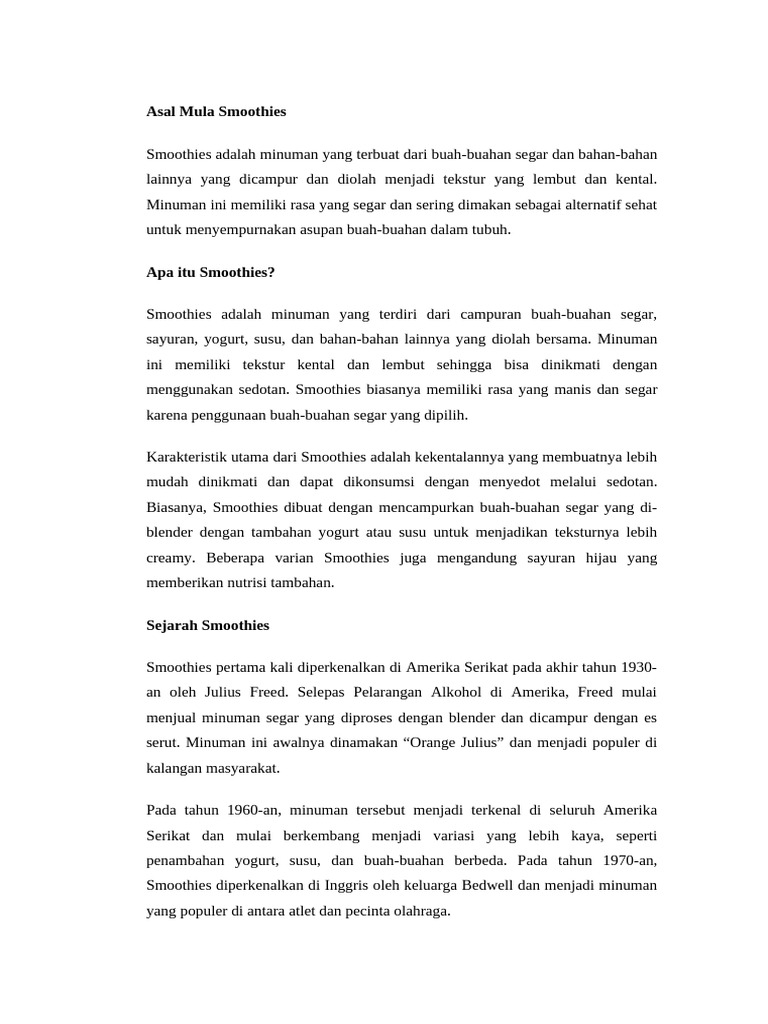 Asal Mula Smoothies

Smoothies adalah minuman yang terbuat dari buah-buahan segar dan bahan-bahan lainnya yang dicampur dan diolah menjadi tekstur yang lembut dan kental. Minuman ini memiliki rasa yang segar dan sering dimakan sebagai alternatif sehat untuk menyempurnakan asupan buah-buahan dalam tubuh.

Apa itu Smoothies?

Smoothies adalah minuman yang terdiri dari campuran buah-buahan segar, sayuran, yogurt, susu, dan bahan-bahan lainnya yang diolah bersama. Minuman ini memiliki tekstur kental dan lembut sehingga bisa dinikmati dengan menggunakan sedotan. Smoothies biasanya memiliki rasa yang manis dan segar karena penggunaan buah-buahan segar yang dipilih.

Karakteristik utama dari Smoothies adalah kekentalannya yang membuatnya lebih mudah dinikmati dan dapat dikonsumsi dengan menyedot melalui sedotan. Biasanya, Smoothies dibuat dengan mencampurkan buah-buahan segar yang di-blender dengan tambahan yogurt atau susu untuk menjadikan teksturnya lebih creamy. Beberapa varian Smoothies juga mengandung sayuran hijau yang memberikan nutrisi tambahan.

Sejarah Smoothies

Smoothies pertama kali diperkenalkan di Amerika Serikat pada akhir tahun 1930-an oleh Julius Freed. Selepas Pelarangan Alkohol di Amerika, Freed mulai menjual minuman segar yang diproses dengan blender dan dicampur dengan es serut. Minuman ini awalnya dinamakan “Orange Julius” dan menjadi populer di kalangan masyarakat.

Pada tahun 1960-an, minuman tersebut menjadi terkenal di seluruh Amerika Serikat dan mulai berkembang menjadi variasi yang lebih kaya, seperti penambahan yogurt, susu, dan buah-buahan berbeda. Pada tahun 1970-an, Smoothies diperkenalkan di Inggris oleh keluarga Bedwell dan menjadi minuman yang populer di antara atlet dan pecinta olahraga.